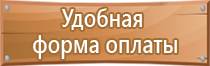 Удобная
форма оплаты